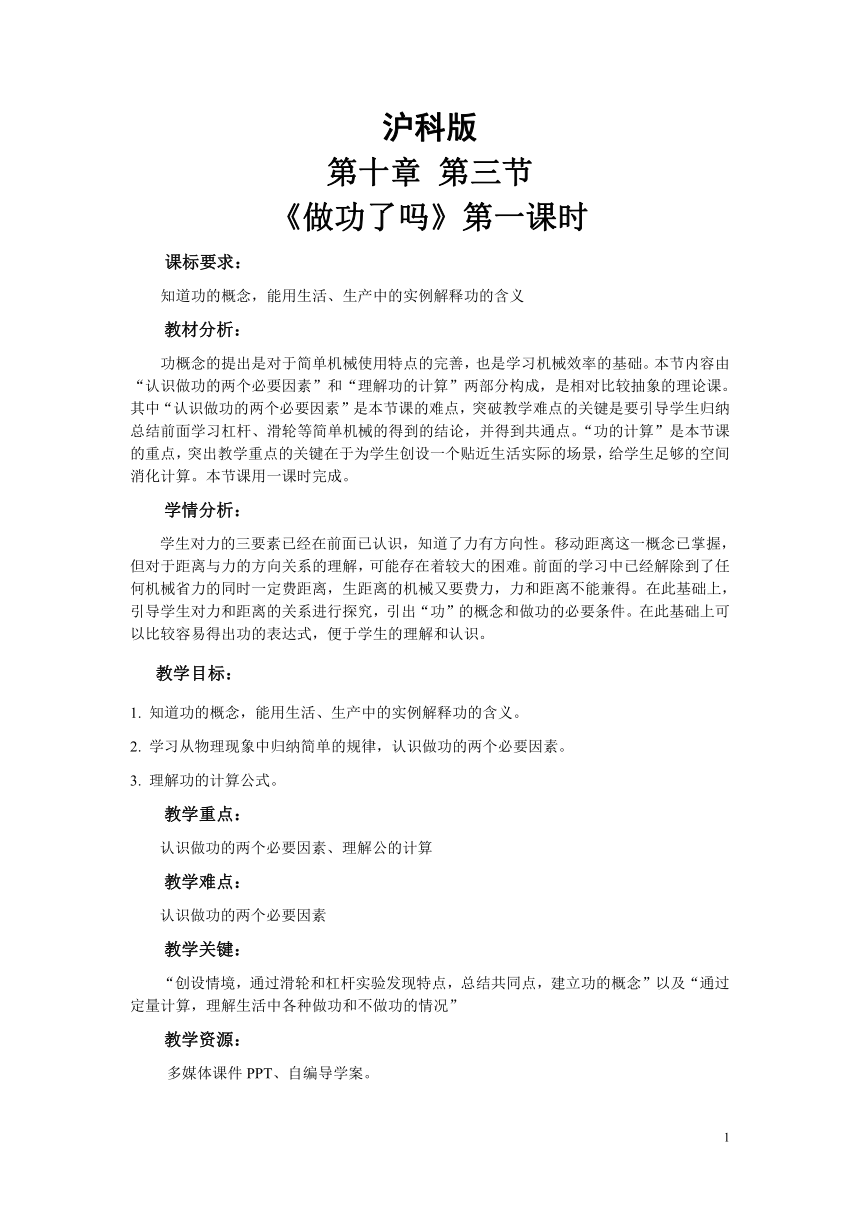 沪科版
第十章 第三节
《做功了吗》第一课时

课标要求：

知道功的概念，能用生活、生产中的实例解释功的含义

教材分析：

功概念的提出是对于简单机械使用特点的完善，也是学习机械效率的基础。本节内容由“认识做功的两个必要因素”和“理解功的计算”两部分构成，是相对比较抽象的理论课。其中“认识做功的两个必要因素”是本节课的难点，突破教学难点的关键是要引导学生归纳总结前面学习杠杆、滑轮等简单机械的得到的结论，并得到共通点。“功的计算”是本节课的重点，突出教学重点的关键在于为学生创设一个贴近生活实际的场景，给学生足够的空间消化计算。本节课用一课时完成。

学情分析：

学生对力的三要素已经在前面已认识，知道了力有方向性。移动距离这一概念已掌握，但对于距离与力的方向关系的理解，可能存在着较大的困难。前面的学习中已经解除到了任何机械省力的同时一定费距离，生距离的机械又要费力，力和距离不能兼得。在此基础上，引导学生对力和距离的关系进行探究，引出“功”的概念和做功的必要条件。在此基础上可以比较容易得出功的表达式，便于学生的理解和认识。

教学目标：

1. 知道功的概念，能用生活、生产中的实例解释功的含义。

2. 学习从物理现象中归纳简单的规律，认识做功的两个必要因素。

3. 理解功的计算公式。

教学重点：

认识做功的两个必要因素、理解公的计算

教学难点：

认识做功的两个必要因素

教学关键：

“创设情境，通过滑轮和杠杆实验发现特点，总结共同点，建立功的概念”以及“通过定量计算，理解生活中各种做功和不做功的情况”

教学资源：

多媒体课件 PPT、自编导学案。

1